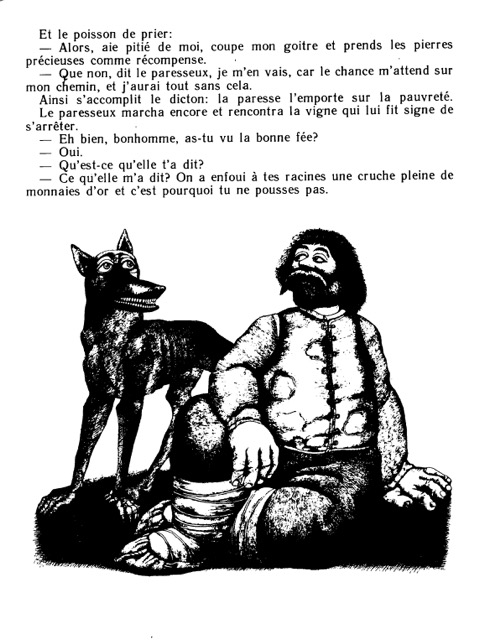 Et le poisson de prier:
— Alors, aie pitié de moi, coupe mon goitre et prends les pierres précieuses comme récompense.
— Que non, dit le paresseux, je m'en vais, car le chance m'attend sur mon chemin, et j'aurai tout sans cela.
Ainsi s'accomplit le dicton: la paresse l'emporte sur la pauvreté. Le paresseux marcha encore et rencontra la vigne qui lui fit signe de s'arrêter.
— Eh bien, bonhomme, as-tu vu la bonne fée?
— Oui.
— Qu'est-ce qu'elle t'a dit?
— Ce qu'elle m'a dit? On a enfoui à tes racines une cruche pleine de monnaies d'or et c'est pourquoi tu ne pousses pas.